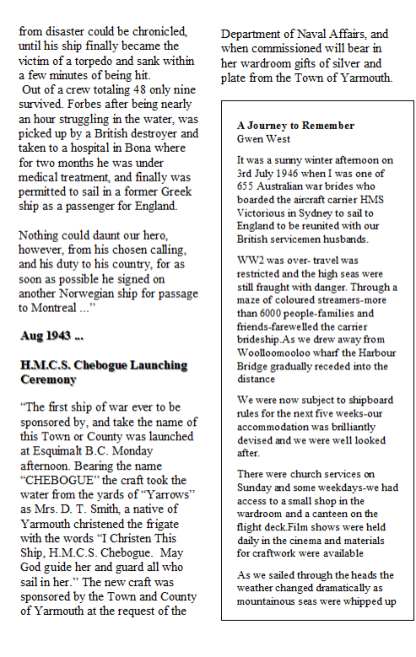 from disaster could be chronicled, until his ship finally became the victim of a torpedo and sank within a few minutes of being hit.

Out of a crew totaling 48 only nine survived. Forbes after being nearly an hour struggling in the water, was picked up by a British destroyer and taken to a hospital in Bona where for two months he was under medical treatment, and finally was permitted to sail in a former Greek ship as a passenger for England.

Nothing could daunt our hero, however, from his chosen calling, and his duty to his country, for as soon as possible he signed on another Norwegian ship for passage to Montreal ..."

Aug 1943 ...

H.M.C.S. Chebogue Launching Ceremony

"The first ship of war ever to be sponsored by, and take the name of this Town or County was launched at Esquimalt B.C. Monday afternoon. Bearing the name "CHEBOGUE" the craft took the water from the yards of "Yarrows" as Mrs. D. T. Smith, a native of Yarmouth christened the frigate with the words "I Christen This Ship, H.M.C.S. Chebogue. May God guide her and guard all who sail in her." The new craft was sponsored by the Town and County of Yarmouth at the request of the Department of Naval Affairs, and when commissioned will bear in her wardroom gifts of silver and plate from the Town of Yarmouth.

A Journey to Remember
Gwen West

It was a sunny winter afternoon on 3rd July 1946 when I was one of 655 Australian war brides who boarded the aircraft carrier HMS Victorious in Sydney to sail to England to be reunited with our British servicemen husbands.

WW2 was over- travel was restricted and the high seas were still fraught with danger. Through a maze of coloured streamers-more than 6000 people-families and friends-farewelled the carrier brideship.As we drew away from Woolloomooloo wharf the Harbour Bridge gradually receded into the distance

We were now subject to shipboard rules for the next five weeks-our accommodation was brilliantly devised and we were well looked after.

There were church services on Sunday and some weekdays-we had access to a small shop in the wardroom and a canteen on the flight deck.Film shows were held daily in the cinema and materials for craftwork were available

As we sailed through the heads the weather changed dramatically as mountainous seas were whipped up